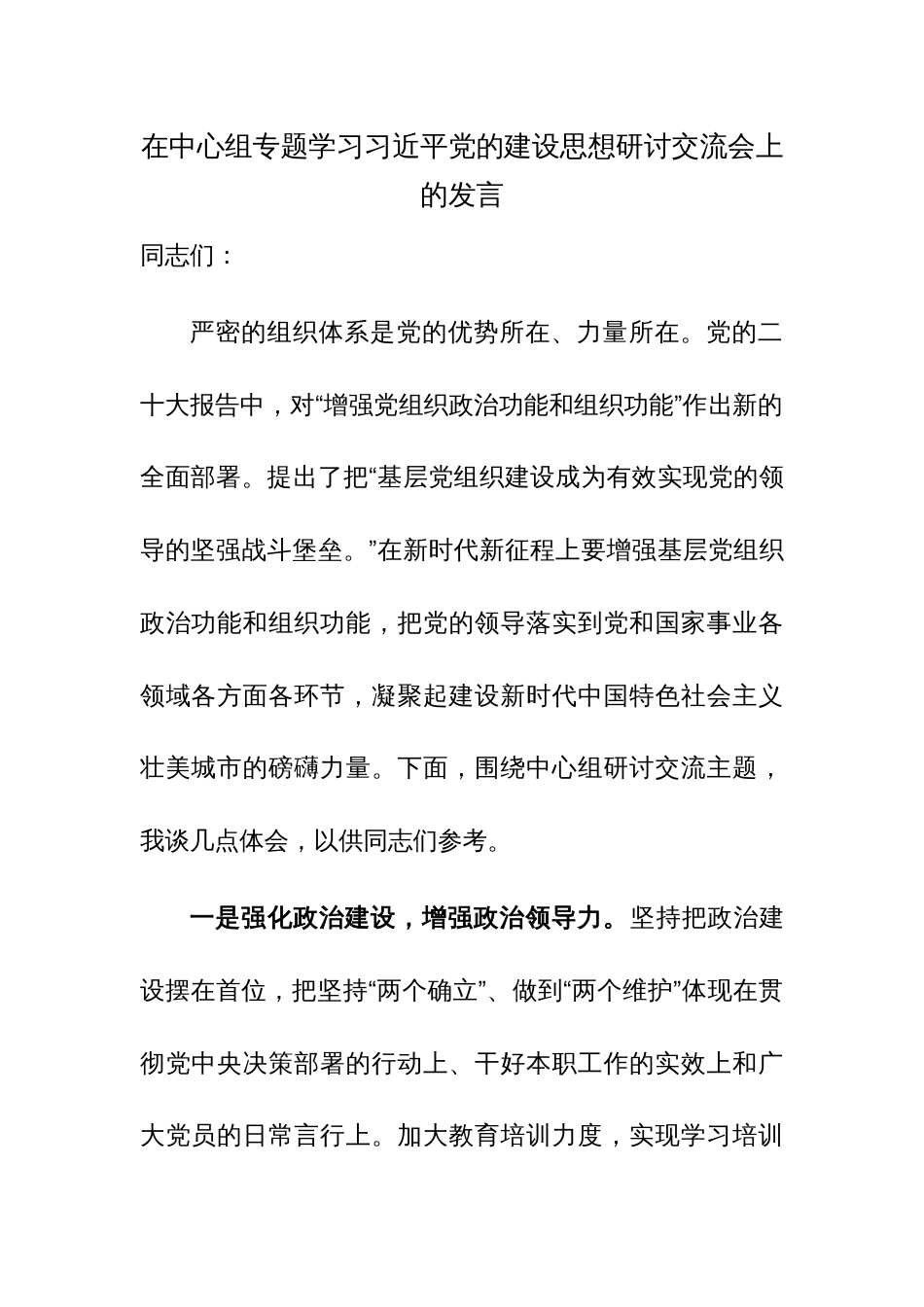 在中心组专题学习习近平党的建设思想研讨交流会上的发言

同志们：

严密的组织体系是党的优势所在、力量所在。党的二十大报告中，对“增强党组织政治功能和组织功能”作出新的全面部署。提出了把“基层党组织建设成为有效实现党的领导的坚强战斗堡垒。”在新时代新征程上要增强基层党组织政治功能和组织功能，把党的领导落实到党和国家事业各领域各方面各环节，凝聚起建设新时代中国特色社会主义壮美城市的磅礴力量。下面，围绕中心组研讨交流主题，我谈几点体会，以供同志们参考。

一是强化政治建设，增强政治领导力。坚持把政治建设摆在首位，把坚持“两个确立”、做到“两个维护”体现在贯彻党中央决策部署的行动上、干好本职工作的实效上和广大党员的日常言行上。加大教育培训力度，实现学习培训